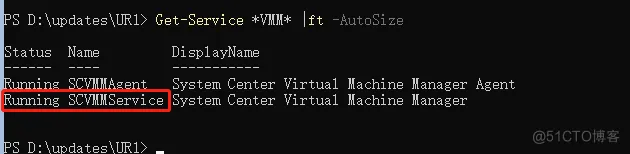 PS D:\updates\UR1> Get-Service *VMM* |ft -AutoSize

Status  Name          DisplayName
------  ----          -----------
Running SCVMMAgent    System Center Virtual Machine Manager Agent
Running SCVMMService  System Center Virtual Machine Manager

PS D:\updates\UR1>

@51CTO博客